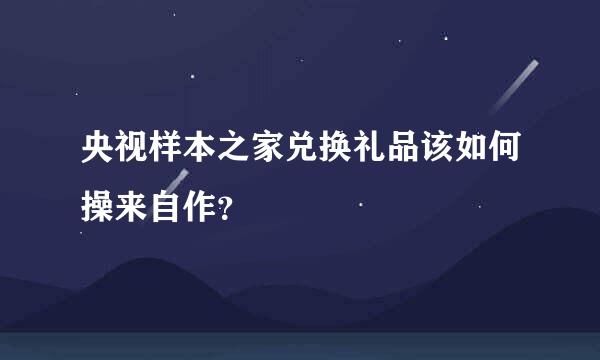 央视样本之家兑换礼品该如何操来自作?